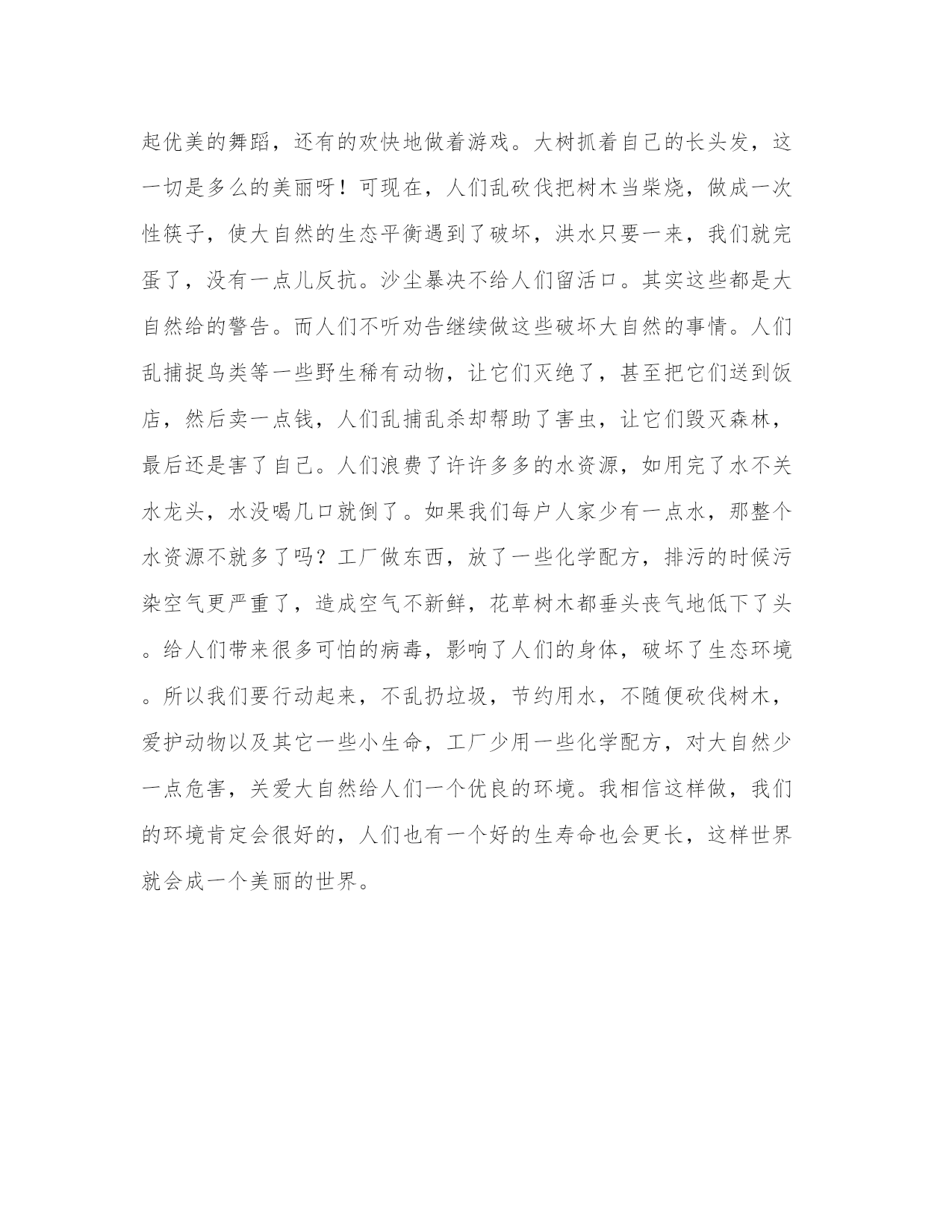 起优美的舞蹈，还有的欢快地做着游戏。大树抓着自己的长头发，这一切是多么的美丽呀！可现在，人们乱砍伐把树木当柴烧，做成一次性筷子，使大自然的生态平衡遇到了破坏，洪水只要一来，我们就完蛋了，没有一点儿反抗。沙尘暴决不给人们留活口。其实这些都是大自然给的警告。而人们不听劝告继续做这些破坏大自然的事情。人们乱捕捉鸟类等一些野生稀有动物，让它们灭绝了，甚至把它们送到饭店，然后卖一点钱，人们乱捕乱杀却帮助了害虫，让它们毁灭森林，最后还是害了自己。人们浪费了许许多多的水资源，如用完了水不关水龙头，水没喝几口就倒了。如果我们每户人家少有一点水，那整个水资源不就多了吗？工厂做东西，放了一些化学配方，排污的时候污染空气更严重了，造成空气不新鲜，花草树木都垂头丧气地低下了头。给人们带来很多可怕的病毒，影响了人们的身体，破坏了生态环境。所以我们要行动起来，不乱扔垃圾，节约用水，不随便砍伐树木，爱护动物以及其它一些小生命，工厂少用一些化学配方，对大自然少一点危害，关爱大自然给人们一个优良的环境。我相信这样做，我们的环境肯定会很好的，人们也有一个好的生寿命也会更长，这样世界就会成一个美丽的世界。